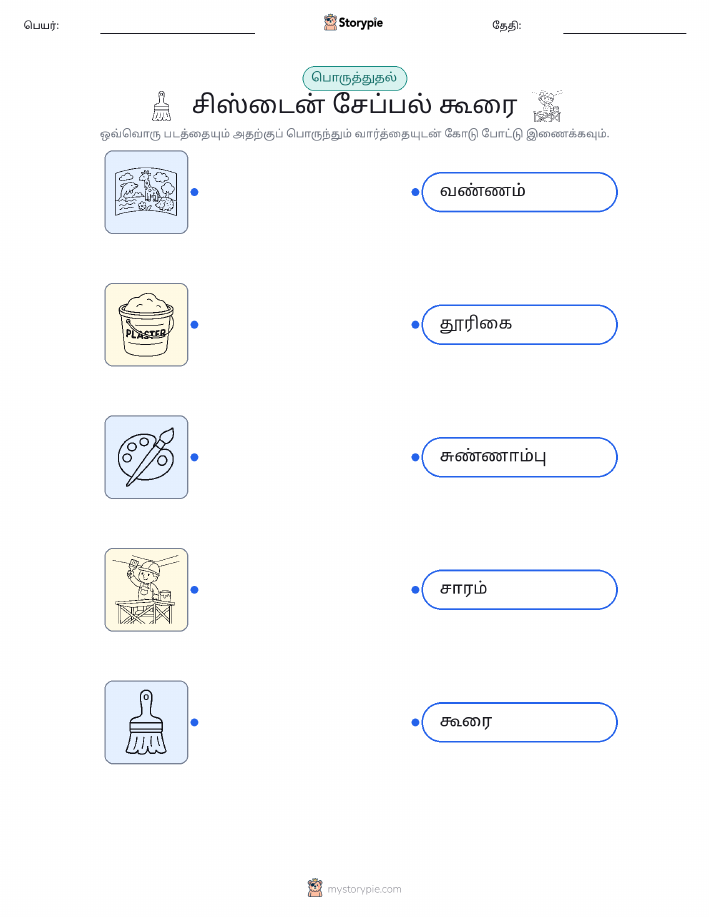 பெயர்: ____ Storypie தேதி: ____

பொருத்துதல்

சிஸ்டைன் சேப்பல் கூரை

ஒவ்வொரு படத்தையும் அதற்குப் பொருந்தும் வார்த்தையுடன் கோடு போட்டு இணைக்கவும்.

PLASTER

வண்ணம்

தூரிகை

சுண்ணாம்பு

சாரம்

கூரை

mystorypie.com